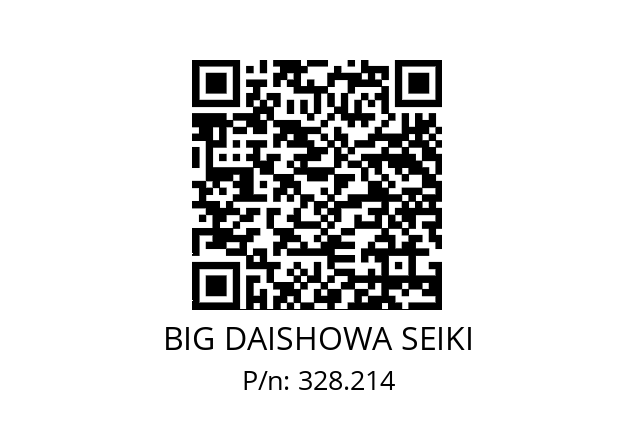 BIG DAISHOWA SEIKI
P/n: 328.214